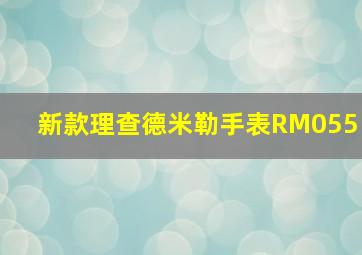 新款理查德米勒手表RM055